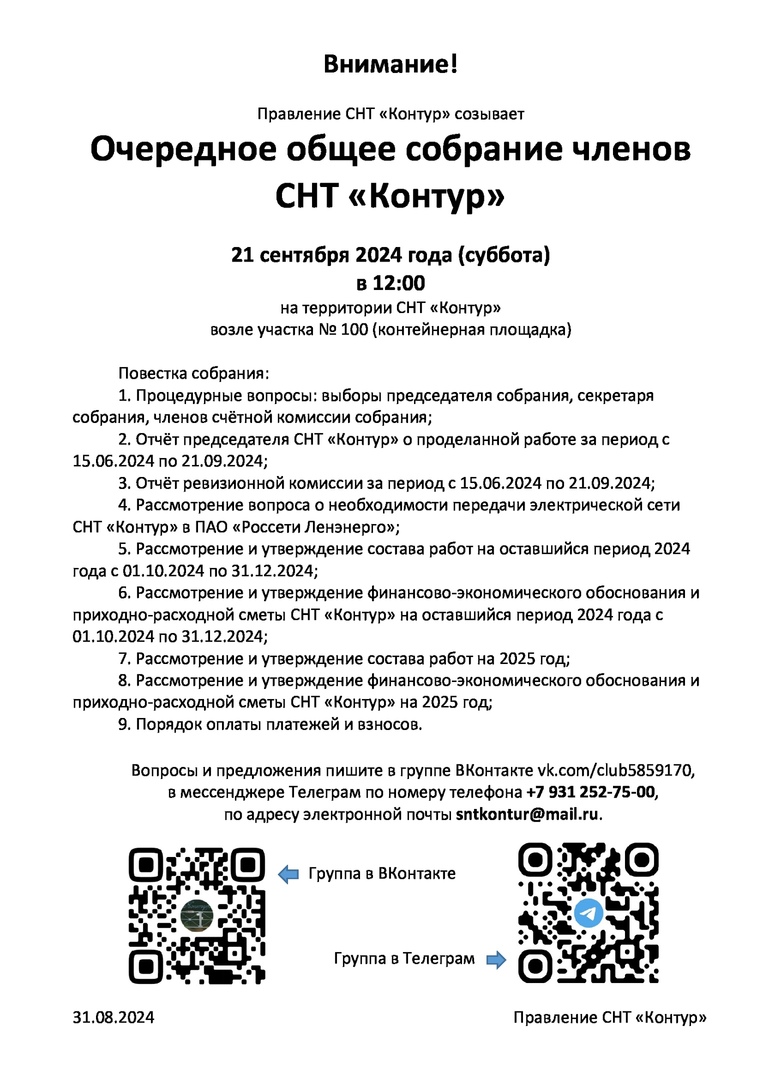 Внимание!

Правление СНТ «Контур» созывает

Очередное общее собрание членов СНТ «Контур»

21 сентября 2024 года (суббота)
в 12:00
на территории СНТ «Контур»
возле участка № 100 (контейнерная площадка)

Повестка собрания:
1. Процедурные вопросы: выборы председателя собрания, секретаря собрания, членов счётной комиссии собрания;
2. Отчёт председателя СНТ «Контур» о проделанной работе за период с 15.06.2024 по 21.09.2024;
3. Отчёт ревизионной комиссии за период с 15.06.2024 по 21.09.2024;
4. Рассмотрение вопроса о необходимости передачи электрической сети СНТ «Контур» в ПАО «Россети Ленэнерго»;
5. Рассмотрение и утверждение состава работ на оставшийся период 2024 года с 01.10.2024 по 31.12.2024;
6. Рассмотрение и утверждение финансово-экономического обоснования и приходно-расходной сметы СНТ «Контур» на оставшийся период 2024 года с 01.10.2024 по 31.12.2024;
7. Рассмотрение и утверждение состава работ на 2025 год;
8. Рассмотрение и утверждение финансово-экономического обоснования и приходно-расходной сметы СНТ «Контур» на 2025 год;
9. Порядок оплаты платежей и взносов.

Вопросы и предложения пишите в группе ВКонтакте vk.com/club5859170, в мессенджере Телеграм по номеру телефона +7 931 252-75-00, по адресу электронной почты sntkontur@mail.ru.

Группа в ВКонтакте

Группа в Телеграм

31.08.2024

Правление СНТ «Контур»